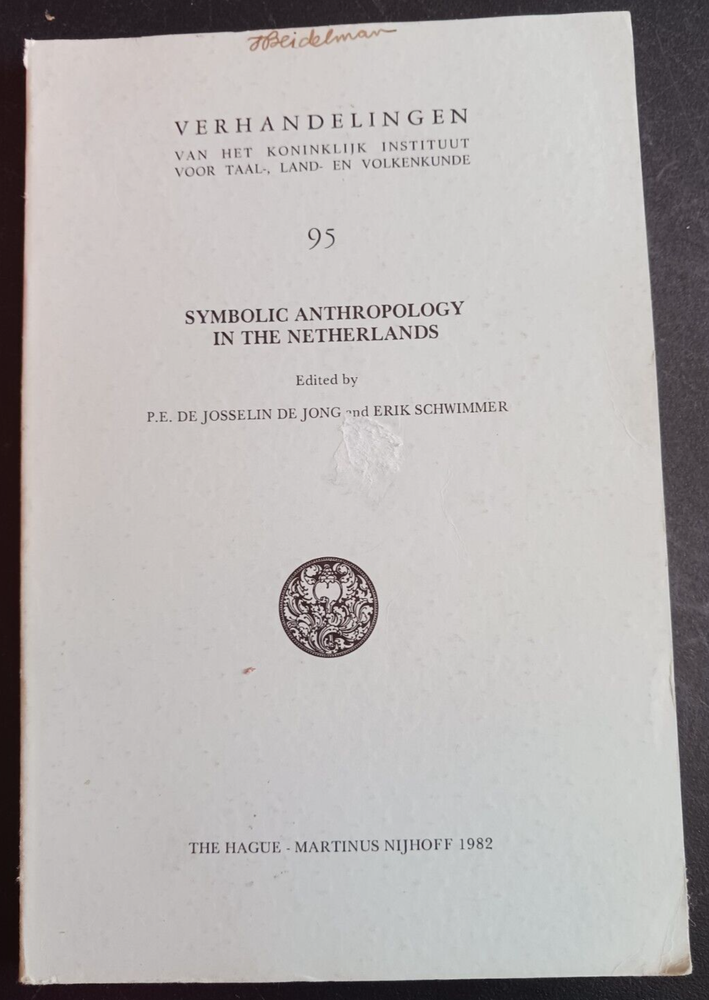 JBeidelman

VERHANDELINGEN
VAN HET KONINKLIJK INSTITUUT
VOOR TAAL-, LAND- EN VOLKENKUNDE

95

SYMBOLIC ANTHROPOLOGY
IN THE NETHERLANDS

Edited by

P.E. DE JOSSELIN DE JONG and ERIK SCHWIMMER

THE HAGUE - MARTINUS NIJHOFF 1982